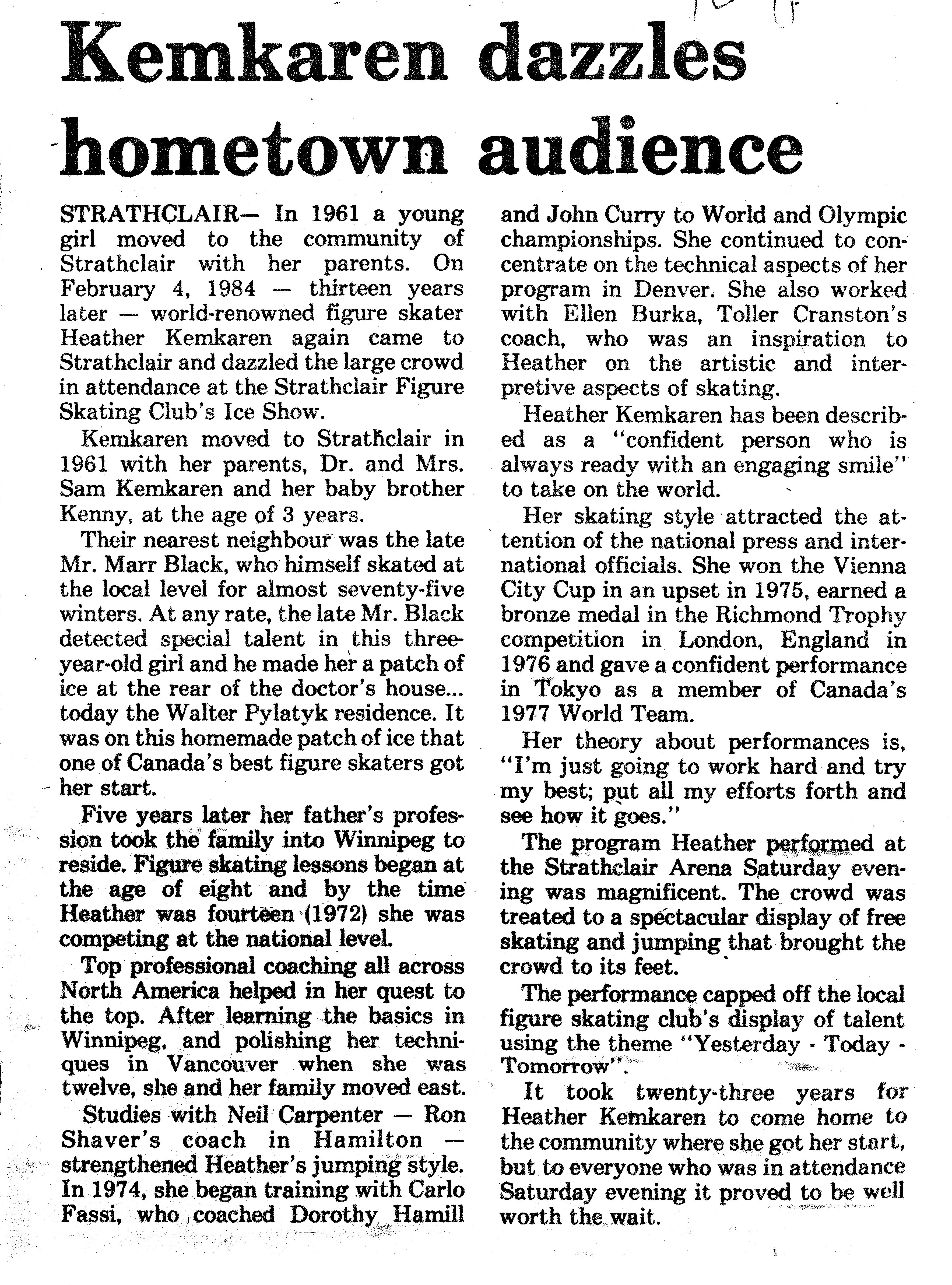 Kemkaren dazzles hometown audience

STRATHCLAIR— In 1961 a young girl moved to the community of Strathclair with her parents. On February 4, 1984 — thirteen years later — world-renowned figure skater Heather Kemkaren again came to Strathclair and dazzled the large crowd in attendance at the Strathclair Figure Skating Club's Ice Show.

Kemkaren moved to Strathclair in 1961 with her parents, Dr. and Mrs. Sam Kemkaren and her baby brother Kenny, at the age of 3 years.

Their nearest neighbour was the late Mr. Marr Black, who himself skated at the local level for almost seventy-five winters. At any rate, the late Mr. Black detected special talent in this three-year-old girl and he made her a patch of ice at the rear of the doctor's house... today the Walter Pylatyk residence. It was on this homemade patch of ice that one of Canada's best figure skaters got her start.

Five years later her father's profession took the family into Winnipeg to reside. Figure skating lessons began at the age of eight and by the time Heather was fourteen (1972) she was competing at the national level.

Top professional coaching all across North America helped in her quest to the top. After learning the basics in Winnipeg, and polishing her techniques in Vancouver when she was twelve, she and her family moved east.

Studies with Neil Carpenter — Ron Shaver's coach in Hamilton — strengthened Heather's jumping style. In 1974, she began training with Carlo Fassi, who coached Dorothy Hamill and John Curry to World and Olympic championships. She continued to concentrate on the technical aspects of her program in Denver. She also worked with Ellen Burka, Toller Cranston's coach, who was an inspiration to Heather on the artistic and interpretive aspects of skating.

Heather Kemkaren has been described as a "confident person who is always ready with an engaging smile" to take on the world.

Her skating style attracted the attention of the national press and international officials. She won the Vienna City Cup in an upset in 1975, earned a bronze medal in the Richmond Trophy competition in London, England in 1976 and gave a confident performance in Tokyo as a member of Canada's 1977 World Team.

Her theory about performances is, "I'm just going to work hard and try my best; put all my efforts forth and see how it goes."

The program Heather performed at the Strathclair Arena Saturday evening was magnificent. The crowd was treated to a spectacular display of free skating and jumping that brought the crowd to its feet.

The performance capped off the local figure skating club's display of talent using the theme "Yesterday - Today - Tomorrow".

It took twenty-three years for Heather Kemkaren to come home to the community where she got her start, but to everyone who was in attendance Saturday evening it proved to be well worth the wait.